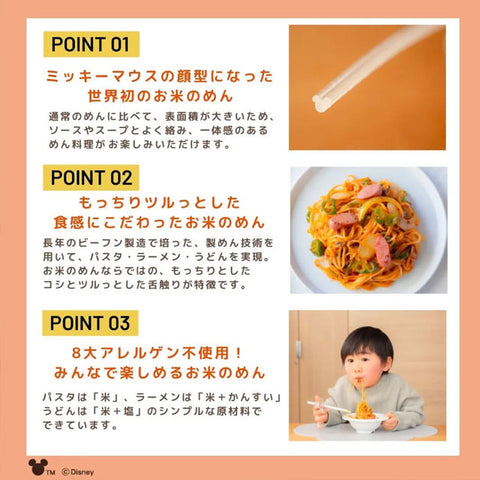 POINT 01

ミッキーマウスの顔型になった
世界初のお米のめん

通常のめんに比べて、表面積が大きいため、ソースやスープとよく絡み、一体感のあるめん料理がお楽しみいただけます。

POINT 02

もっちりツルっとした
食感にこだわったお米のめん

長年のビーフン製造で培った、製めん技術を用いて、パスタ・ラーメン・うどんを実現。お米のめんならではの、もっちりとしたコシとツルっとした舌触りが特徴です。

POINT 03

8大アレルゲン不使用！
みんなで楽しめるお米のめん

パスタは「米」、ラーメンは「米＋かんすい」うどんは「米＋塩」のシンプルな原材料でできています。

TM ©Disney